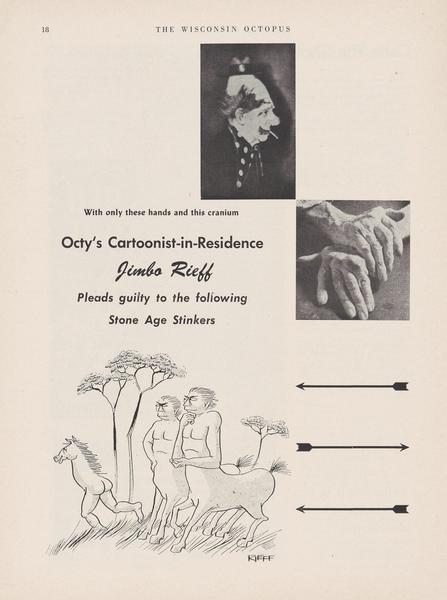 18 THE WISCONSIN OCTOPUS

With only these hands and this cranium

Octy's Cartoonist-in-Residence

Jimbo Rieff

Pleads guilty to the following

Stone Age Stinkers

RIEFF